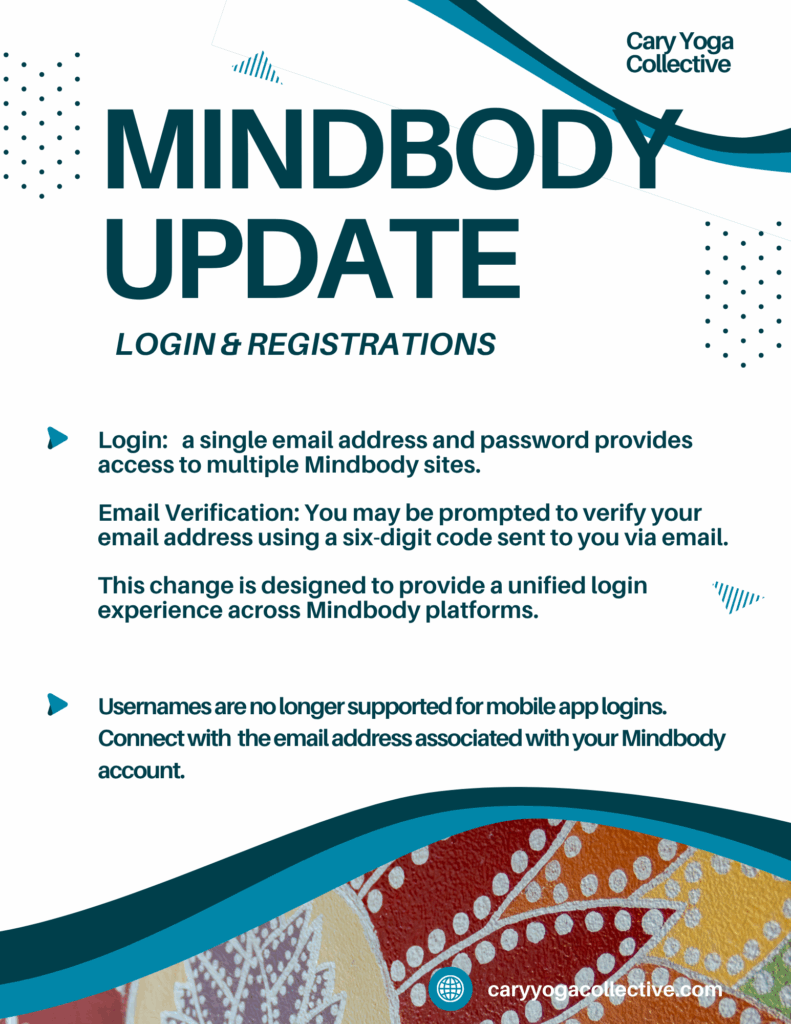 Cary Yoga Collective

MINDBODY UPDATE

LOGIN & REGISTRATIONS

Login: a single email address and password provides access to multiple Mindbody sites.

Email Verification: You may be prompted to verify your email address using a six-digit code sent to you via email.

This change is designed to provide a unified login experience across Mindbody platforms.

Usernames are no longer supported for mobile app logins. Connect with the email address associated with your Mindbody account.

caryyogacollective.com